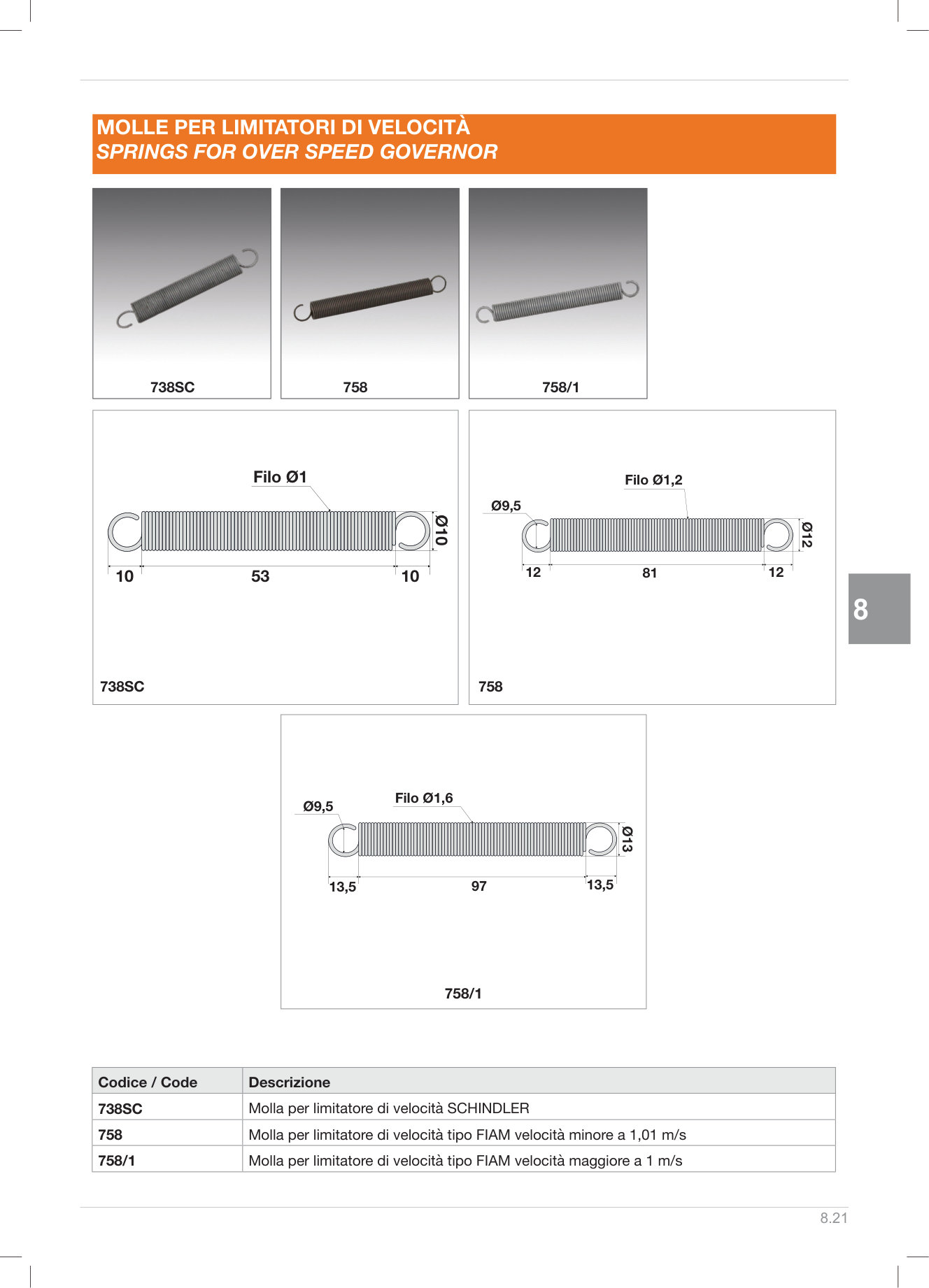 MOLLE PER LIMITATORI DI VELOCITÀ
SPRINGS FOR OVER SPEED GOVERNOR

738SC

758

758/1

Filo Ø1
Ø10
10
53
10

738SC

Filo Ø1,2
Ø9,5
Ø12
12
81
12

758

8

Ø9,5
Filo Ø1,6
Ø13
13,5
97
13,5

758/1

| Codice / Code | Descrizione |
|---|---|
| 738SC | Molla per limitatore di velocità SCHINDLER |
| 758 | Molla per limitatore di velocità tipo FIAM velocità minore a 1,01 m/s |
| 758/1 | Molla per limitatore di velocità tipo FIAM velocità maggiore a 1 m/s |

8.21